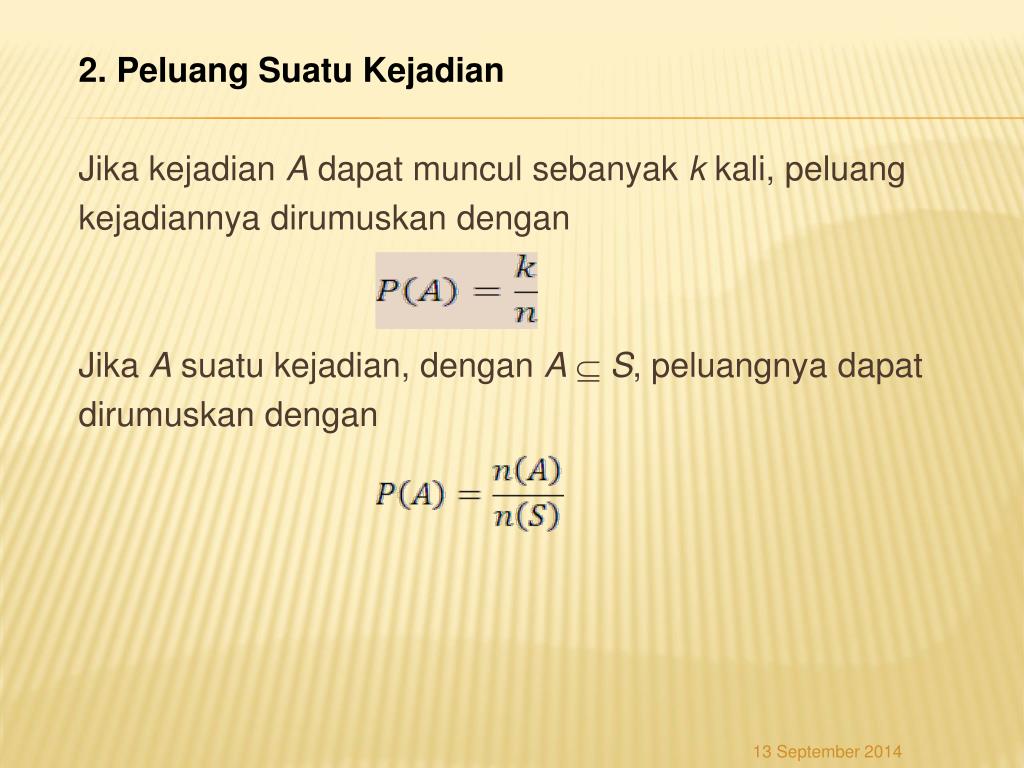 2. Peluang Suatu Kejadian

Jika kejadian $A$ dapat muncul sebanyak $k$ kali, peluang kejadiannya dirumuskan dengan

$P(A) = \frac{k}{n}$

Jika $A$ suatu kejadian, dengan $A \subseteq S$, peluangnya dapat dirumuskan dengan

$P(A) = \frac{n(A)}{n(S)}$

13 September 2014